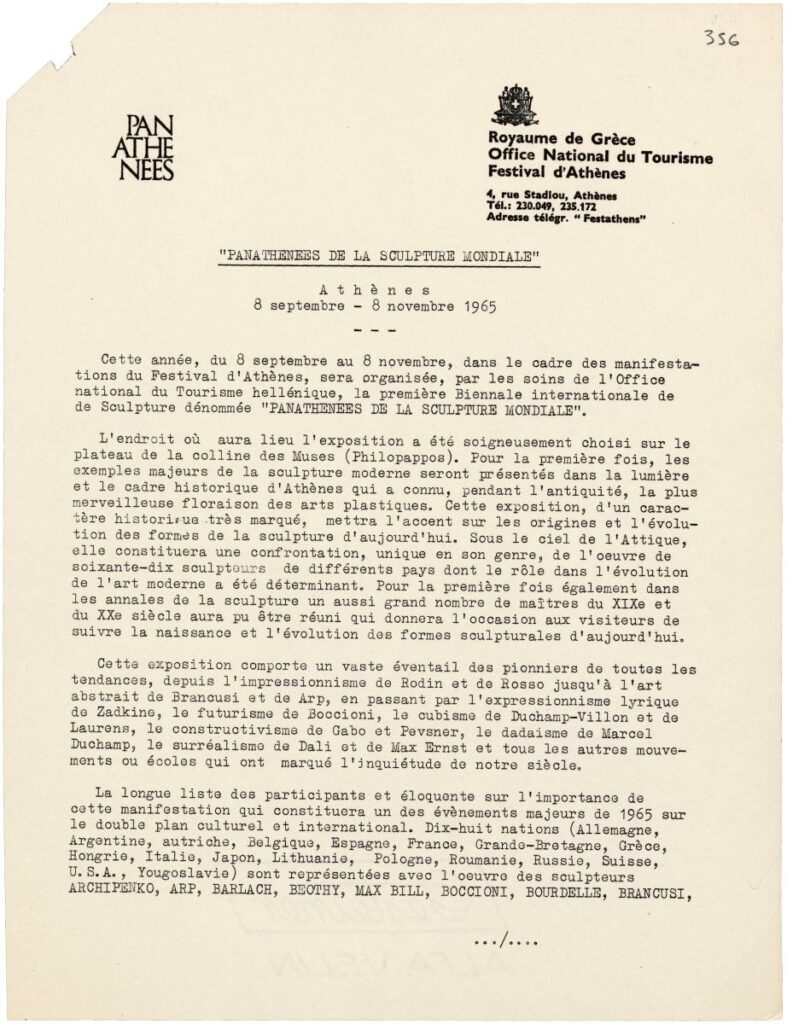 356

PAN
ATHE
NEES

Royaume de Grèce
Office National du Tourisme
Festival d'Athènes

4, rue Stadiou, Athènes
Tél.: 230.049, 235.172
Adresse télégr. " Festathens"

"PANATHENEES DE LA SCULPTURE MONDIALE"

A t h è n e s
8 septembre - 8 novembre 1965

- - -

Cette année, du 8 septembre au 8 novembre, dans le cadre des manifestations du Festival d'Athènes, sera organisée, par les soins de l'Office national du Tourisme hellénique, la première Biennale internationale de de Sculpture dénommée "PANATHENEES DE LA SCULPTURE MONDIALE".

L'endroit où aura lieu l'exposition a été soigneusement choisi sur le plateau de la colline des Muses (Philopappos). Pour la première fois, les exemples majeurs de la sculpture moderne seront présentés dans la lumière et le cadre historique d'Athènes qui a connu, pendant l'antiquité, la plus merveilleuse floraison des arts plastiques. Cette exposition, d'un caractère historique très marqué, mettra l'accent sur les origines et l'évolution des formes de la sculpture d'aujourd'hui. Sous le ciel de l'Attique, elle constituera une confrontation, unique en son genre, de l'oeuvre de soixante-dix sculpteurs de différents pays dont le rôle dans l'évolution de l'art moderne a été déterminant. Pour la première fois également dans les annales de la sculpture un aussi grand nombre de maîtres du XIXe et du XXe siècle aura pu être réuni qui donnera l'occasion aux visiteurs de suivre la naissance et l'évolution des formes sculpturales d'aujourd'hui.

Cette exposition comporte un vaste éventail des pionniers de toutes les tendances, depuis l'impressionnisme de Rodin et de Rosso jusqu'à l'art abstrait de Brancusi et de Arp, en passant par l'expressionnisme lyrique de Zadkine, le futurisme de Boccioni, le cubisme de Duchamp-Villon et de Laurens, le constructivisme de Gabo et Pevsner, le dadaisme de Marcel Duchamp, le surréalisme de Dali et de Max Ernst et tous les autres mouvements ou écoles qui ont marqué l'inquiétude de notre siècle.

La longue liste des participants et éloquente sur l'importance de cette manifestation qui constituera un des évènements majeurs de 1965 sur le double plan culturel et international. Dix-huit nations (Allemagne, Argentine, autriche, Belgique, Espagne, France, Grande-Bretagne, Grèce, Hongrie, Italie, Japon, Lithuanie, Pologne, Roumanie, Russie, Suisse, U.S.A., Yougoslavie) sont représentées avec l'oeuvre des sculpteurs ARCHIPENKO, ARP, BARLACH, BEOTHY, MAX BILL, BOCCIONI, BOURDELLE, BRANCUSI,

.../....